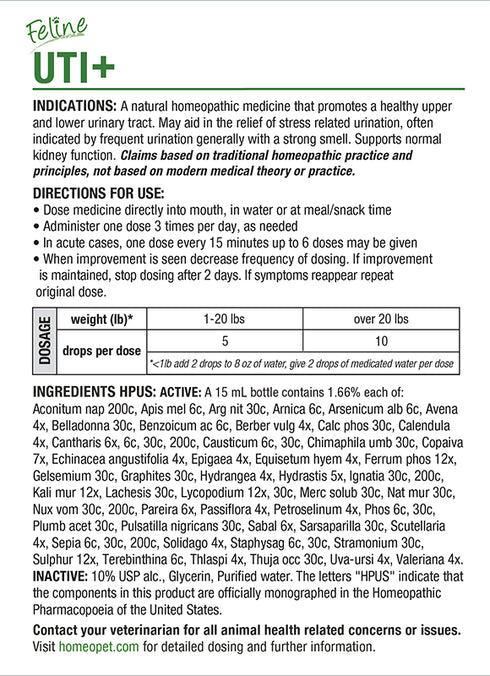 Feline
UTI+

INDICATIONS: A natural homeopathic medicine that promotes a healthy upper and lower urinary tract. May aid in the relief of stress related urination, often indicated by frequent urination generally with a strong smell. Supports normal kidney function. Claims based on traditional homeopathic practice and principles, not based on modern medical theory or practice.

DIRECTIONS FOR USE:
• Dose medicine directly into mouth, in water or at meal/snack time
• Administer one dose 3 times per day, as needed
• In acute cases, one dose every 15 minutes up to 6 doses may be given
• When improvement is seen decrease frequency of dosing. If improvement is maintained, stop dosing after 2 days. If symptoms reappear repeat original dose.

| DOSAGE | weight (lb)* | 1-20 lbs | over 20 lbs |
|---|---|---|---|
| | drops per dose | 5 | 10 |
| | | *<1lb add 2 drops to 8 oz of water, give 2 drops of medicated water per dose | |

INGREDIENTS HPUS: ACTIVE: A 15 mL bottle contains 1.66% each of: Aconitum nap 200c, Apis mel 6c, Arg nit 30c, Arnica 6c, Arsenicum alb 6c, Avena 4x, Belladonna 30c, Benzoicum ac 6c, Berber vulg 4x, Calc phos 30c, Calendula 4x, Cantharis 6x, 6c, 30c, 200c, Causticum 6c, 30c, Chimaphila umb 30c, Copaiva 7x, Echinacea angustifolia 4x, Epigaea 4x, Equisetum hyem 4x, Ferrum phos 12x, Gelsemium 30c, Graphites 30c, Hydrangea 4x, Hydrastis 5x, Ignatia 30c, 200c, Kali mur 12x, Lachesis 30c, Lycopodium 12x, 30c, Merc solub 30c, Nat mur 30c, Nux vom 30c, 200c, Pareira 6x, Passiflora 4x, Petroselinum 4x, Phos 6c, 30c, Plumb acet 30c, Pulsatilla nigricans 30c, Sabal 6x, Sarsaparilla 30c, Scutellaria 4x, Sepia 6c, 30c, 200c, Solidago 4x, Staphysag 6c, 30c, Stramonium 30c, Sulphur 12x, Terebinthina 6c, Thlaspi 4x, Thuja occ 30c, Uva-ursi 4x, Valeriana 4x. INACTIVE: 10% USP alc., Glycerin, Purified water. The letters "HPUS" indicate that the components in this product are officially monographed in the Homeopathic Pharmacopoeia of the United States.

Contact your veterinarian for all animal health related concerns or issues. Visit homeopet.com for detailed dosing and further information.